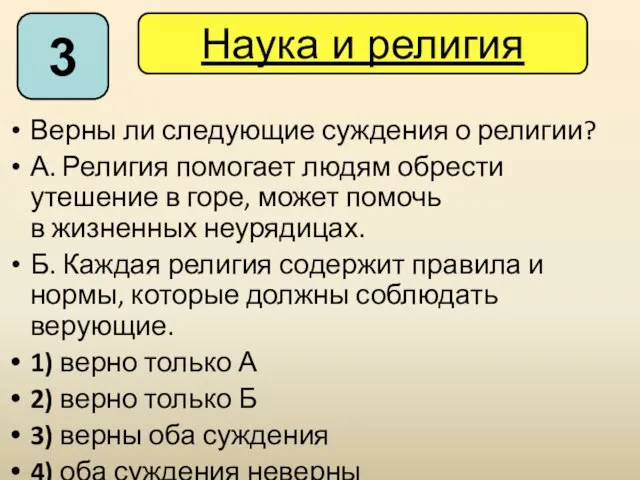 3

Наука и религия

• Верны ли следующие суждения о религии?
• А. Религия помогает людям обрести утешение в горе, может помочь в жизненных неурядицах.
• Б. Каждая религия содержит правила и нормы, которые должны соблюдать верующие.
• 1) верно только А
• 2) верно только Б
• 3) верны оба суждения
• 4) оба суждения неверны